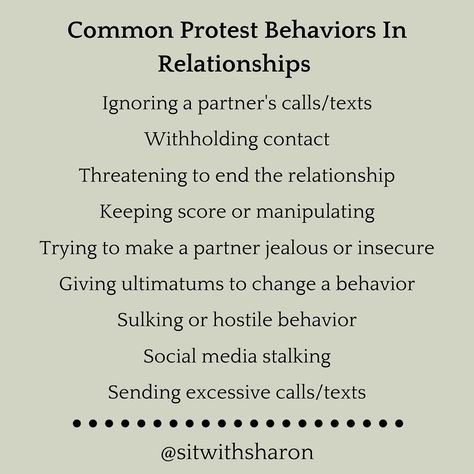 Common Protest Behaviors In Relationships

Ignoring a partner's calls/texts

Withholding contact

Threatening to end the relationship

Keeping score or manipulating

Trying to make a partner jealous or insecure

Giving ultimatums to change a behavior

Sulking or hostile behavior

Social media stalking

Sending excessive calls/texts

@sitwithsharon